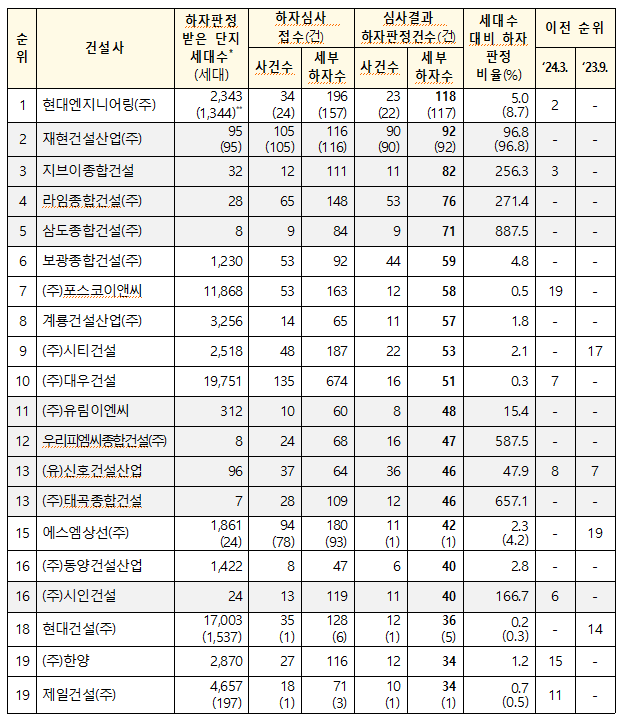 | 순위 | 건설사 | 하자판정 받은 단지 세대수* (세대) | 하자심사 접수(건) 사건수 | 하자심사 접수(건) 세부 하자수 | 심사결과 하자판정건수(건) 사건수 | 심사결과 하자판정건수(건) 세부 하자수 | 세대수 대비 하자 판정 비율(%) | 이전 순위 '24.3. | 이전 순위 '23.9. |
|---|---|---|---|---|---|---|---|---|---|
| 1 | 현대엔지니어링(주) | 2,343 (1,344)** | 34 (24) | 196 (157) | 23 (22) | 118 (117) | 5.0 (8.7) | 2 | - |
| 2 | 재현건설산업(주) | 95 (95) | 105 (105) | 116 (116) | 90 (90) | 92 (92) | 96.8 (96.8) | - | - |
| 3 | 지브이종합건설 | 32 | 12 | 111 | 11 | 82 | 256.3 | 3 | - |
| 4 | 라임종합건설(주) | 28 | 65 | 148 | 53 | 76 | 271.4 | - | - |
| 5 | 삼도종합건설(주) | 8 | 9 | 84 | 9 | 71 | 887.5 | - | - |
| 6 | 보광종합건설(주) | 1,230 | 53 | 92 | 44 | 59 | 4.8 | - | - |
| 7 | (주)포스코이앤씨 | 11,868 | 53 | 163 | 12 | 58 | 0.5 | 19 | - |
| 8 | 계룡건설산업(주) | 3,256 | 14 | 65 | 11 | 57 | 1.8 | - | - |
| 9 | (주)시티건설 | 2,518 | 48 | 187 | 22 | 53 | 2.1 | - | 17 |
| 10 | (주)대우건설 | 19,751 | 135 | 674 | 16 | 51 | 0.3 | 7 | - |
| 11 | (주)유림이엔씨 | 312 | 10 | 60 | 8 | 48 | 15.4 | - | - |
| 12 | 우리피엠씨종합건설(주) | 8 | 24 | 68 | 16 | 47 | 587.5 | - | - |
| 13 | (유)신호건설산업 | 96 | 37 | 64 | 36 | 46 | 47.9 | 8 | 7 |
| 13 | (주)태곡종합건설 | 7 | 28 | 109 | 12 | 46 | 657.1 | - | - |
| 15 | 에스엠상선(주) | 1,861 (24) | 94 (78) | 180 (93) | 11 (1) | 42 (1) | 2.3 (4.2) | - | 19 |
| 16 | (주)동양건설산업 | 1,422 | 8 | 47 | 6 | 40 | 2.8 | - | - |
| 16 | (주)시인건설 | 24 | 13 | 119 | 11 | 40 | 166.7 | 6 | - |
| 18 | 현대건설(주) | 17,003 (1,537) | 35 (1) | 128 (6) | 12 (1) | 36 (5) | 0.2 (0.3) | - | 14 |
| 19 | (주)한양 | 2,870 | 27 | 116 | 12 | 34 | 1.2 | 15 | - |
| 19 | 제일건설(주) | 4,657 (197) | 18 (1) | 71 (3) | 10 (1) | 34 (1) | 0.7 (0.5) | 11 | - |